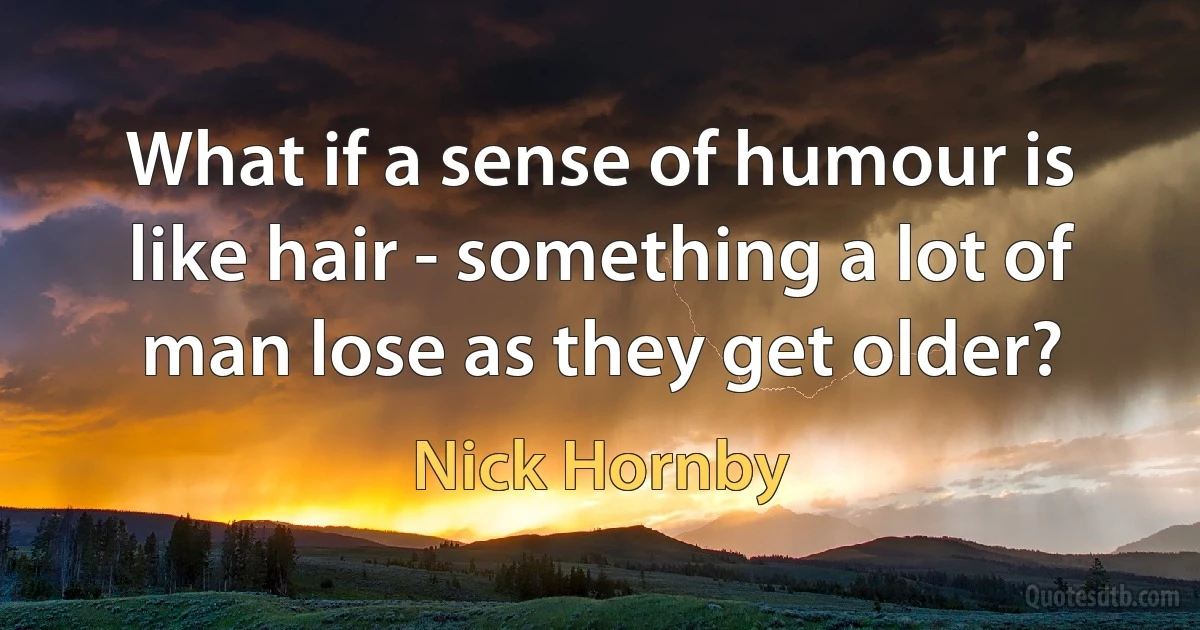 What if a sense of humour is like hair - something a lot of man lose as they get older?

Nick Hornby

Quotesdtb.com